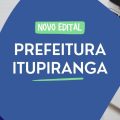 NOVO EDITAL

PREFEITURA ITUPIRANGA